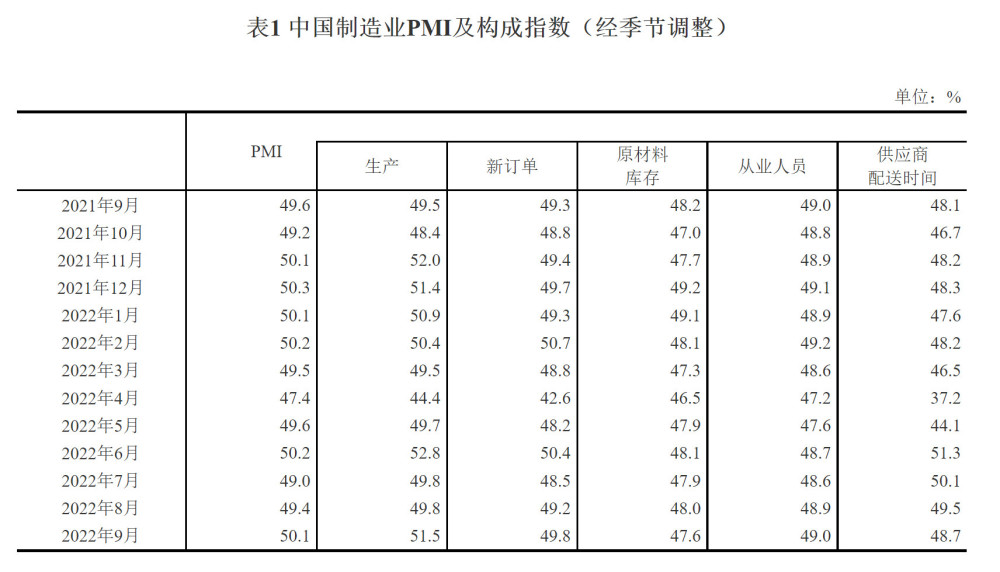 表1 中国制造业PMI及构成指数（经季节调整）

单位：%

| | PMI | 生产 | 新订单 | 原材料库存 | 从业人员 | 供应商配送时间 |
|---|---|---|---|---|---|---|
| 2021年9月 | 49.6 | 49.5 | 49.3 | 48.2 | 49.0 | 48.1 |
| 2021年10月 | 49.2 | 48.4 | 48.8 | 47.0 | 48.8 | 46.7 |
| 2021年11月 | 50.1 | 52.0 | 49.4 | 47.7 | 48.9 | 48.2 |
| 2021年12月 | 50.3 | 51.4 | 49.7 | 49.2 | 49.1 | 48.3 |
| 2022年1月 | 50.1 | 50.9 | 49.3 | 49.1 | 48.9 | 47.6 |
| 2022年2月 | 50.2 | 50.4 | 50.7 | 48.1 | 49.2 | 48.2 |
| 2022年3月 | 49.5 | 49.5 | 48.8 | 47.3 | 48.6 | 46.5 |
| 2022年4月 | 47.4 | 44.4 | 42.6 | 46.5 | 47.2 | 37.2 |
| 2022年5月 | 49.6 | 49.7 | 48.2 | 47.9 | 47.6 | 44.1 |
| 2022年6月 | 50.2 | 52.8 | 50.4 | 48.1 | 48.7 | 51.3 |
| 2022年7月 | 49.0 | 49.8 | 48.5 | 47.9 | 48.6 | 50.1 |
| 2022年8月 | 49.4 | 49.8 | 49.2 | 48.0 | 48.9 | 49.5 |
| 2022年9月 | 50.1 | 51.5 | 49.8 | 47.6 | 49.0 | 48.7 |